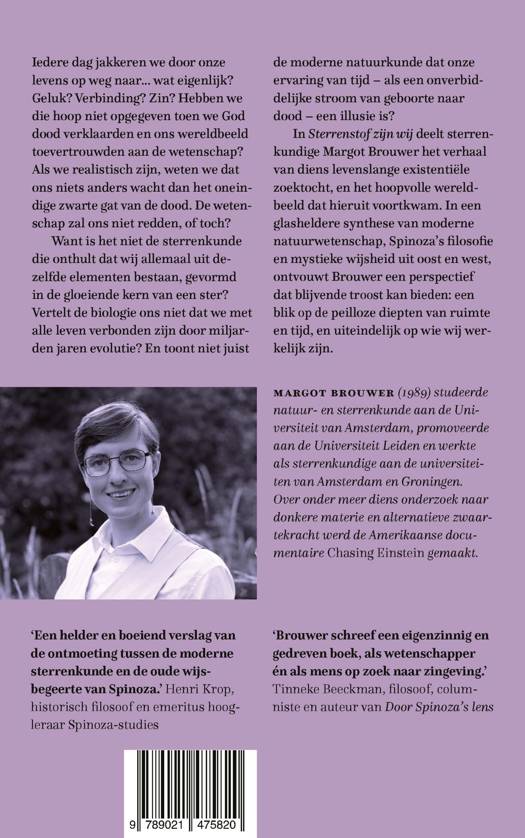 Iedere dag jakkeren we door onze levens op weg naar... wat eigenlijk? Geluk? Verbinding? Zin? Hebben we die hoop niet opgegeven toen we God dood verklaarden en ons wereldbeeld toevertrouwden aan de wetenschap? Als we realistisch zijn, weten we dat ons niets anders wacht dan het oneindige zwarte gat van de dood. De wetenschap zal ons niet redden, of toch?

Want is het niet de sterrenkunde die onthult dat wij allemaal uit dezelfde elementen bestaan, gevormd in de gloeiende kern van een ster? Vertelt de biologie ons niet dat we met alle leven verbonden zijn door miljarden jaren evolutie? En toont niet juist de moderne natuurkunde dat onze ervaring van tijd – als een onverbiddelijke stroom van geboorte naar dood – een illusie is?

In Sterrenstof zijn wij deelt sterrenkundige Margot Brouwer het verhaal van diens levenslange existentiële zoektocht, en het hoopvolle wereldbeeld dat hieruit voortkwam. In een glasheldere synthese van moderne natuurwetenschap, Spinoza's filosofie en mystieke wijsheid uit oost en west, ontvouwt Brouwer een perspectief dat blijvende troost kan bieden: een blik op de peilloze diepten van ruimte en tijd, en uiteindelijk op wie wij werkelijk zijn.

MARGOT BROUWER (1989) studeerde natuur- en sterrenkunde aan de Universiteit van Amsterdam, promoveerde aan de Universiteit Leiden en werkte als sterrenkundige aan de universiteiten van Amsterdam en Groningen. Over onder meer diens onderzoek naar donkere materie en alternatieve zwaartekracht werd de Amerikaanse documentaire Chasing Einstein gemaakt.

'Een helder en boeiend verslag van de ontmoeting tussen de moderne sterrenkunde en de oude wijsbegeerte van Spinoza.' Henri Krop, historisch filosoof en emeritus hoogleraar Spinoza-studies

'Brouwer schreef een eigenzinnig en gedreven boek, als wetenschapper én als mens op zoek naar zingeving.' Tinneke Beeckman, filosoof, columniste en auteur van Door Spinoza's lens

9 789021 475820